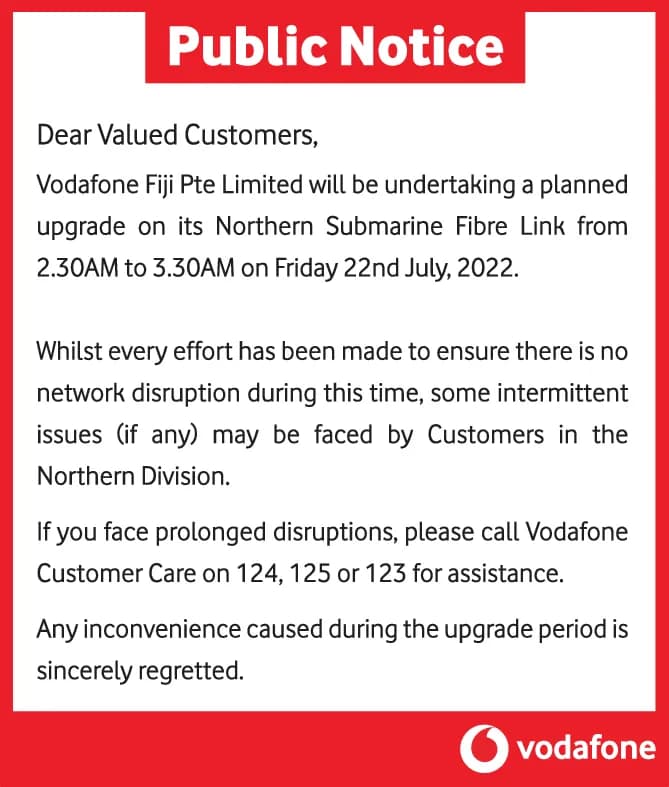 Public Notice

Dear Valued Customers,

Vodafone Fiji Pte Limited will be undertaking a planned upgrade on its Northern Submarine Fibre Link from 2.30AM to 3.30AM on Friday 22nd July, 2022.

Whilst every effort has been made to ensure there is no network disruption during this time, some intermittent issues (if any) may be faced by Customers in the Northern Division.

If you face prolonged disruptions, please call Vodafone Customer Care on 124, 125 or 123 for assistance.

Any inconvenience caused during the upgrade period is sincerely regretted.

vodafone